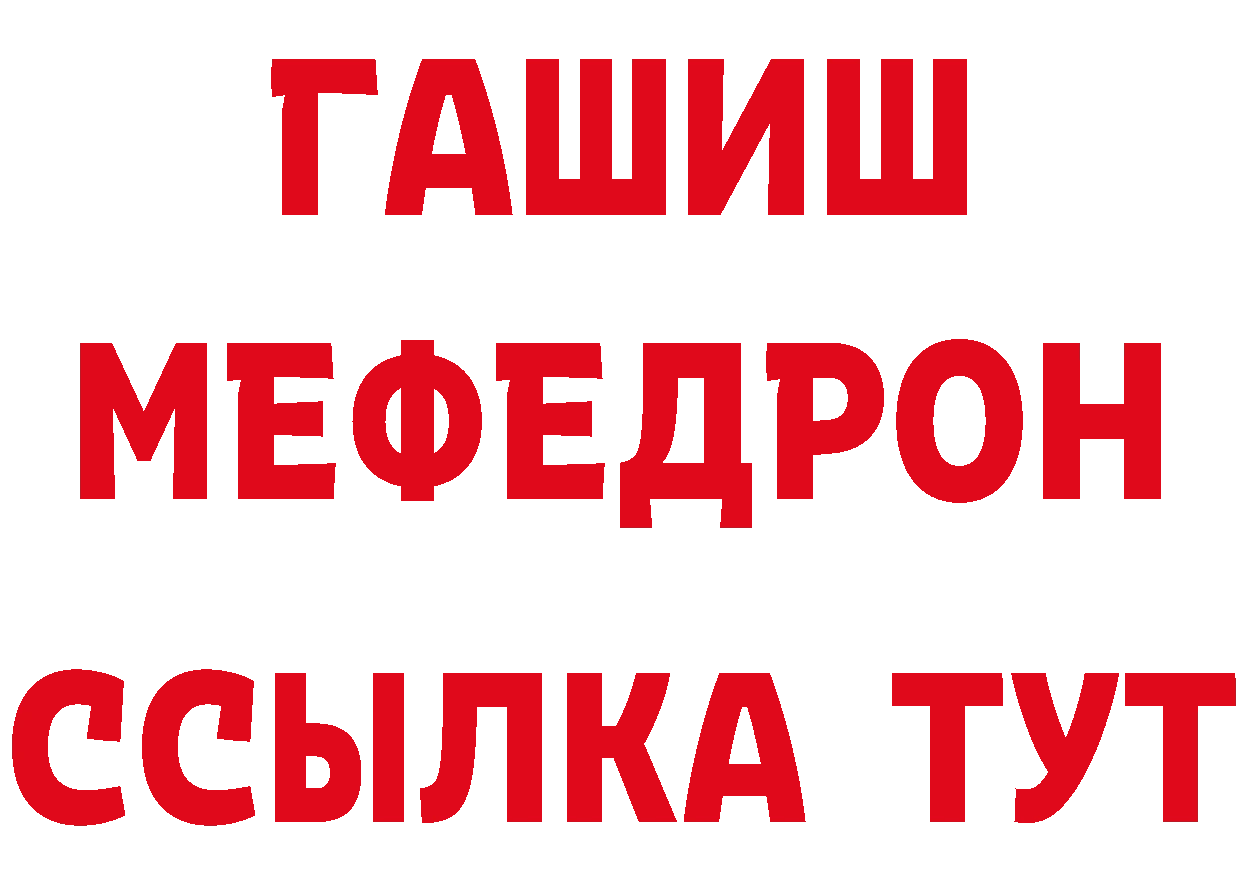 ГАШИШ МЕФЕДРОН ССЫЛКА ТУТ